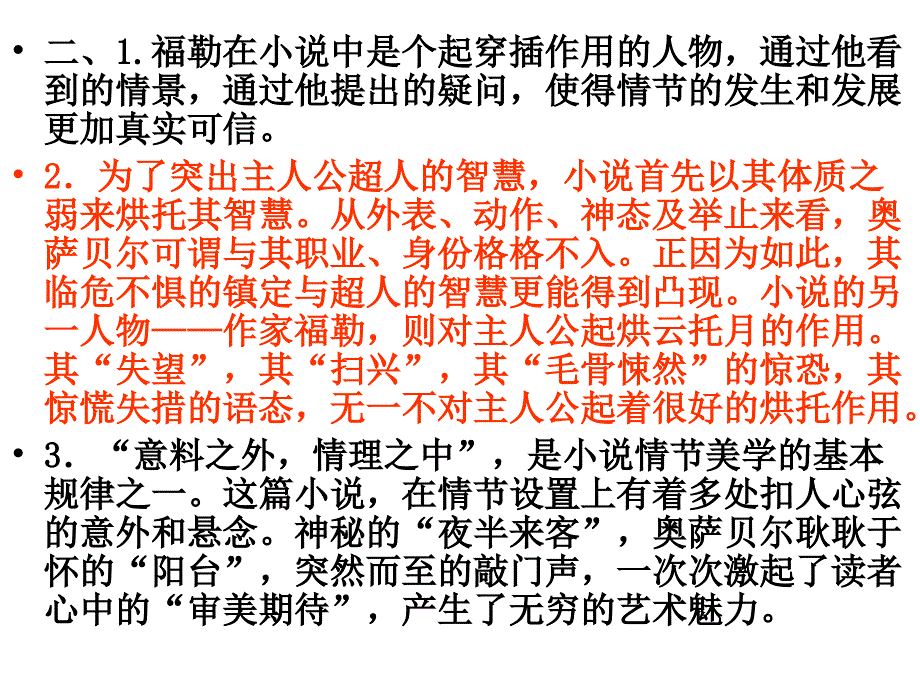 • 二、1.福勒在小说中是个起穿插作用的人物，通过他看到的情景，通过他提出的疑问，使得情节的发生和发展更加真实可信。

• 2．为了突出主人公超人的智慧，小说首先以其体质之弱来烘托其智慧。从外表、动作、神态及举止来看，奥萨贝尔可谓与其职业、身份格格不入。正因为如此，其临危不惧的镇定与超人的智慧更能得到凸现。小说的另一人物——作家福勒，则对主人公起烘云托月的作用。其“失望”，其“扫兴”，其“毛骨悚然”的惊恐，其惊慌失措的语态，无一不对主人公起着很好的烘托作用。

• 3．“意料之外，情理之中”，是小说情节美学的基本规律之一。这篇小说，在情节设置上有着多处扣人心弦的意外和悬念。神秘的“夜半来客”，奥萨贝尔耿耿于怀的“阳台”，突然而至的敲门声，一次次激起了读者心中的“审美期待”，产生了无穷的艺术魅力。